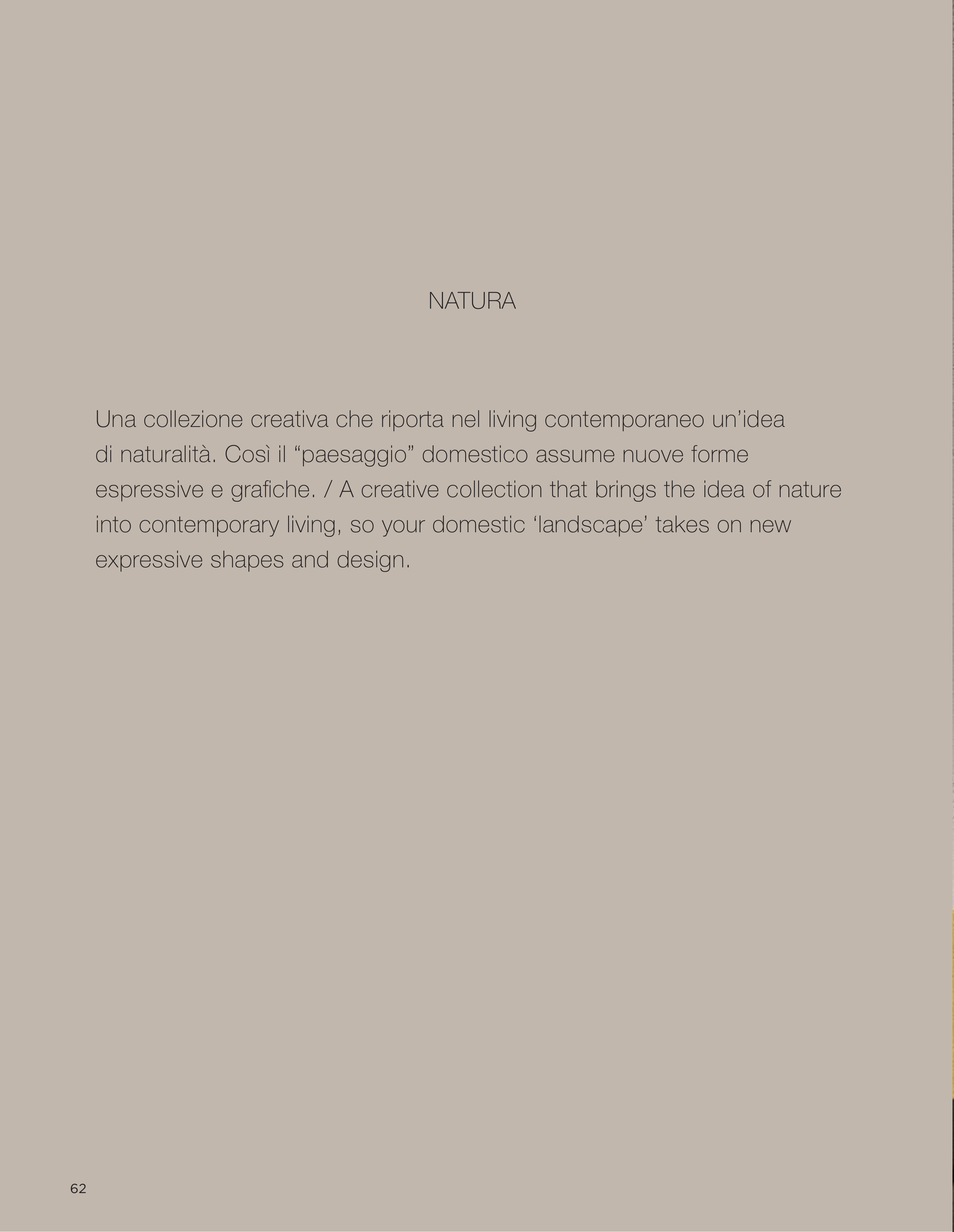 NATURA

Una collezione creativa che riporta nel living contemporaneo un’idea di naturalità. Così il “paesaggio” domestico assume nuove forme espressive e grafiche. / A creative collection that brings the idea of nature into contemporary living, so your domestic ‘landscape’ takes on new expressive shapes and design.

62